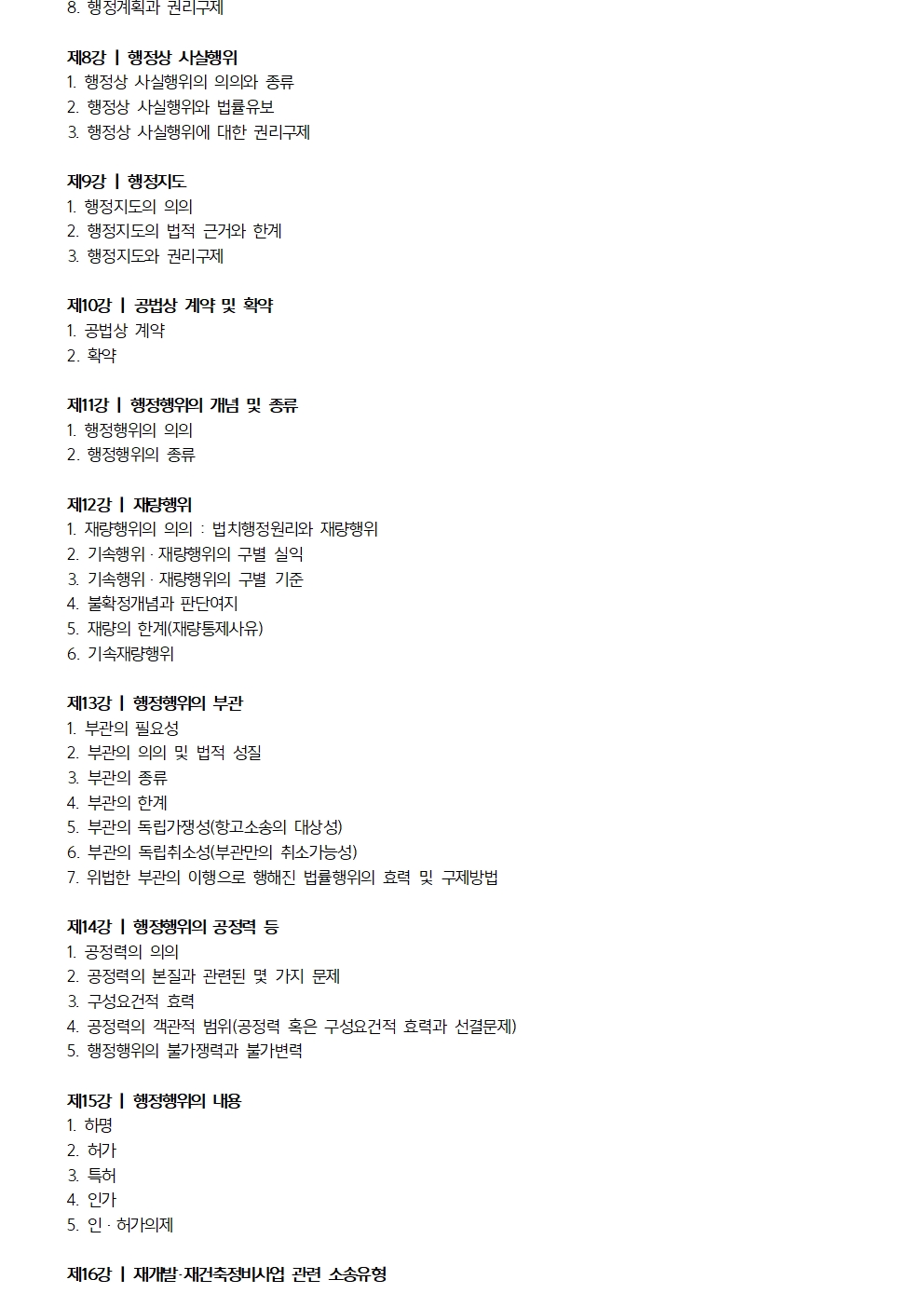 8. 행정계획과 권리구제

제8강 | 행정상 사실행위
1. 행정상 사실행위의 의의와 종류
2. 행정상 사실행위와 법률유보
3. 행정상 사실행위에 대한 권리구제

제9강 | 행정지도
1. 행정지도의 의의
2. 행정지도의 법적 근거와 한계
3. 행정지도와 권리구제

제10강 | 공법상 계약 및 확약
1. 공법상 계약
2. 확약

제11강 | 행정행위의 개념 및 종류
1. 행정행위의 의의
2. 행정행위의 종류

제12강 | 재량행위
1. 재량행위의 의의 : 법치행정원리와 재량행위
2. 기속행위 · 재량행위의 구별 실익
3. 기속행위 · 재량행위의 구별 기준
4. 불확정개념과 판단여지
5. 재량의 한계(재량통제사유)
6. 기속재량행위

제13강 | 행정행위의 부관
1. 부관의 필요성
2. 부관의 의의 및 법적 성질
3. 부관의 종류
4. 부관의 한계
5. 부관의 독립가쟁성(항고소송의 대상성)
6. 부관의 독립취소성(부관만의 취소가능성)
7. 위법한 부관의 이행으로 행해진 법률행위의 효력 및 구제방법

제14강 | 행정행위의 공정력 등
1. 공정력의 의의
2. 공정력의 본질과 관련된 몇 가지 문제
3. 구성요건적 효력
4. 공정력의 객관적 범위(공정력 혹은 구성요건적 효력과 선결문제)
5. 행정행위의 불가쟁력과 불가변력

제15강 | 행정행위의 내용
1. 하명
2. 허가
3. 특허
4. 인가
5. 인 · 허가의제

제16강 | 재개발·재건축정비사업 관련 소송유형